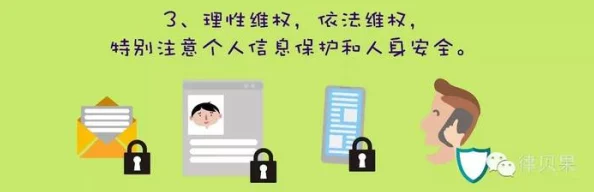 3、理性维权，依法维权，
特别注意个人信息保护和人身安全。

律贝果